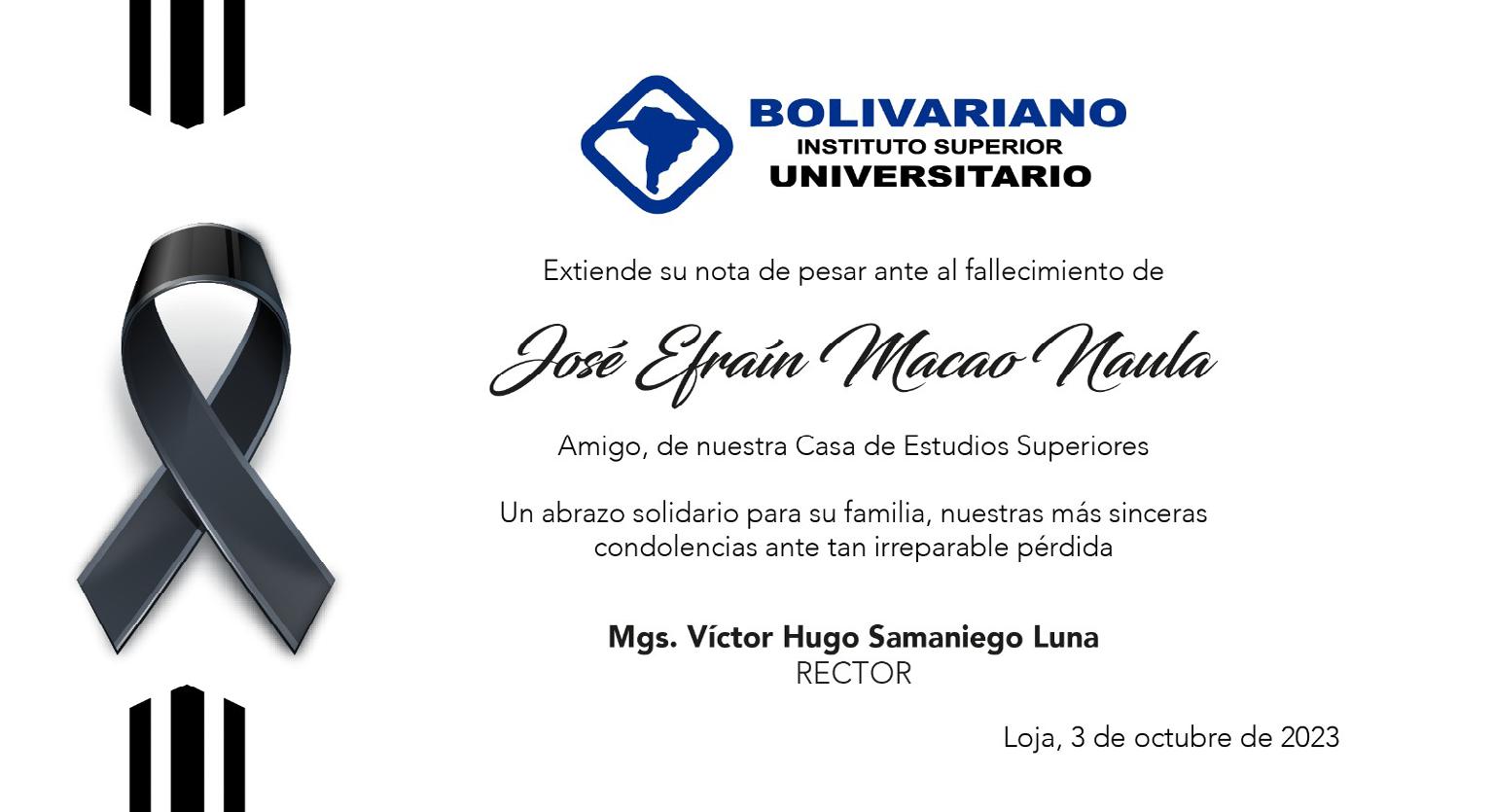 BOLIVARIANO
INSTITUTO SUPERIOR
UNIVERSITARIO

Extiende su nota de pesar ante al fallecimiento de

José Efraín Macao Naula

Amigo, de nuestra Casa de Estudios Superiores

Un abrazo solidario para su familia, nuestras más sinceras condolencias ante tan irreparable pérdida

Mgs. Víctor Hugo Samaniego Luna
RECTOR

Loja, 3 de octubre de 2023